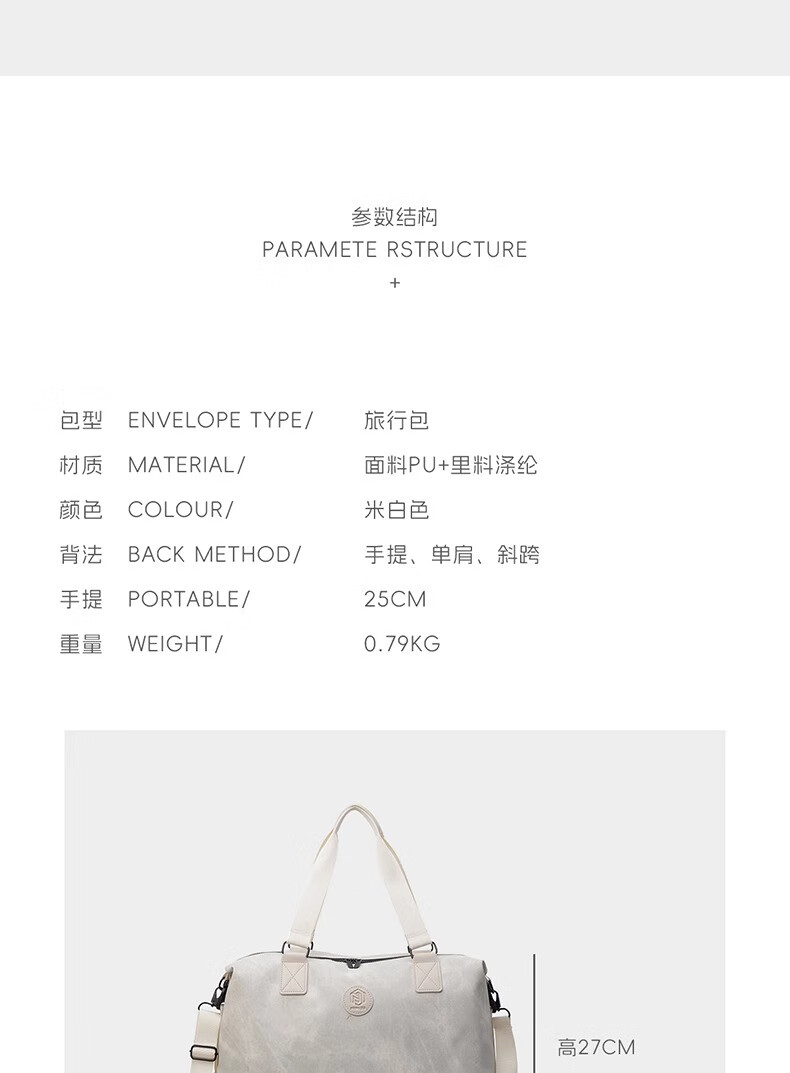 参数结构
PARAMETE RSTRUCTURE
+

包型 ENVELOPE TYPE/ 旅行包
材质 MATERIAL/ 面料PU+里料涤纶
颜色 COLOUR/ 米白色
背法 BACK METHOD/ 手提、单肩、斜跨
手提 PORTABLE/ 25CM
重量 WEIGHT/ 0.79KG

高27CM